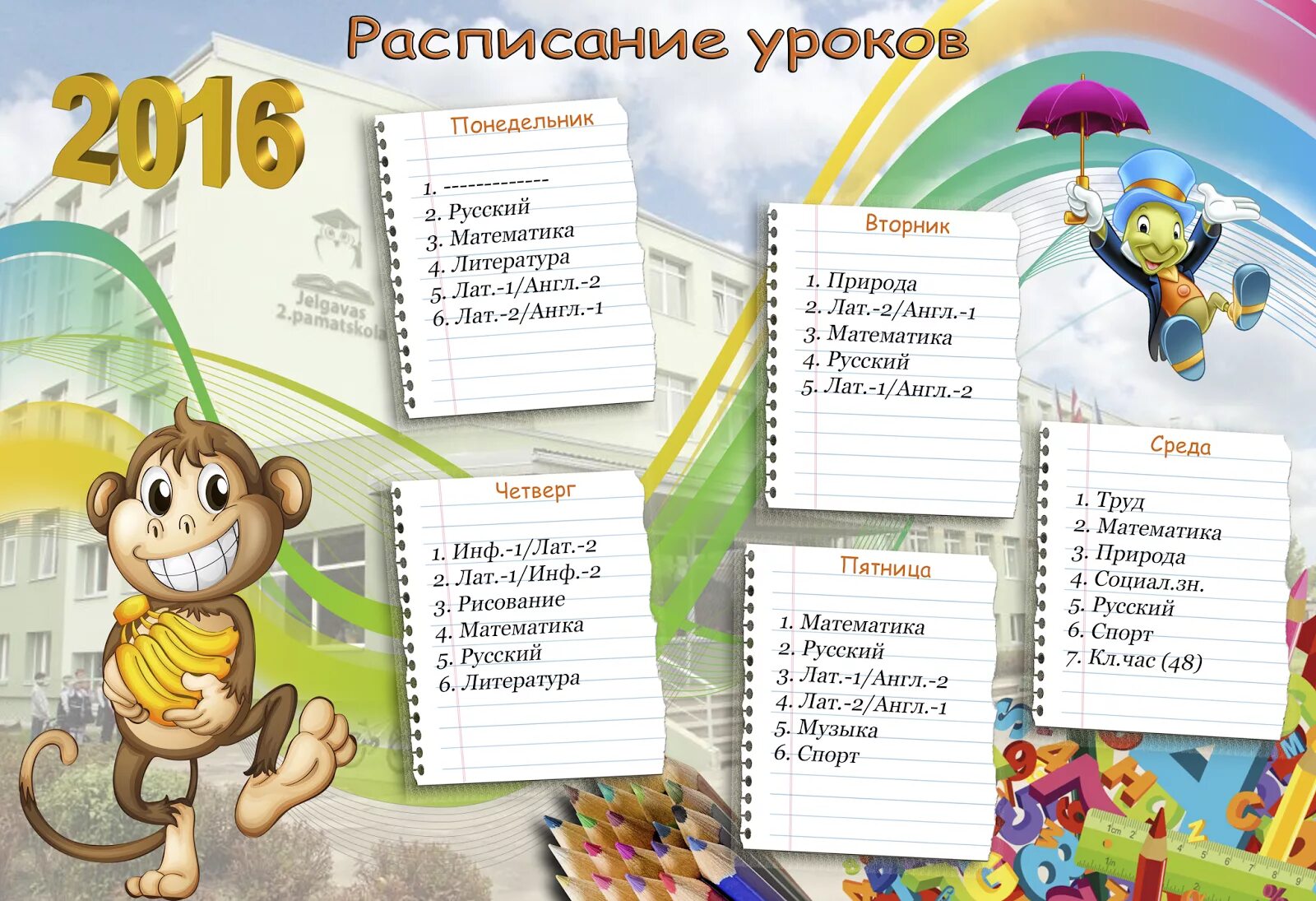 Расписание уроков

2016

Jelgavas 2.pamatskola

Понедельник

1. -------------
2. Русский
3. Математика
4. Литература
5. Лат.-1/Англ.-2
6. Лат.-2/Англ.-1

Вторник

1. Природа
2. Лат.-2/Англ.-1
3. Математика
4. Русский
5. Лат.-1/Англ.-2

Среда

1. Труд
2. Математика
3. Природа
4. Социал.зн.
5. Русский
6. Спорт
7. Кл.час (48)

Четверг

1. Инф.-1/Лат.-2
2. Лат.-1/Инф.-2
3. Рисование
4. Математика
5. Русский
6. Литература

Пятница

1. Математика
2. Русский
3. Лат.-1/Англ.-2
4. Лат.-2/Англ.-1
5. Музыка
6. Спорт